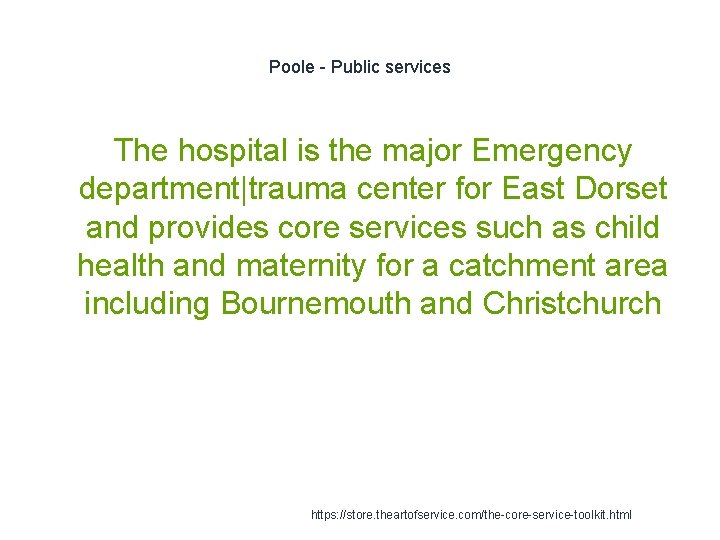 Poole - Public services

The hospital is the major Emergency department|trauma center for East Dorset and provides core services such as child health and maternity for a catchment area including Bournemouth and Christchurch

https://store.theartofservice.com/the-core-service-toolkit.html